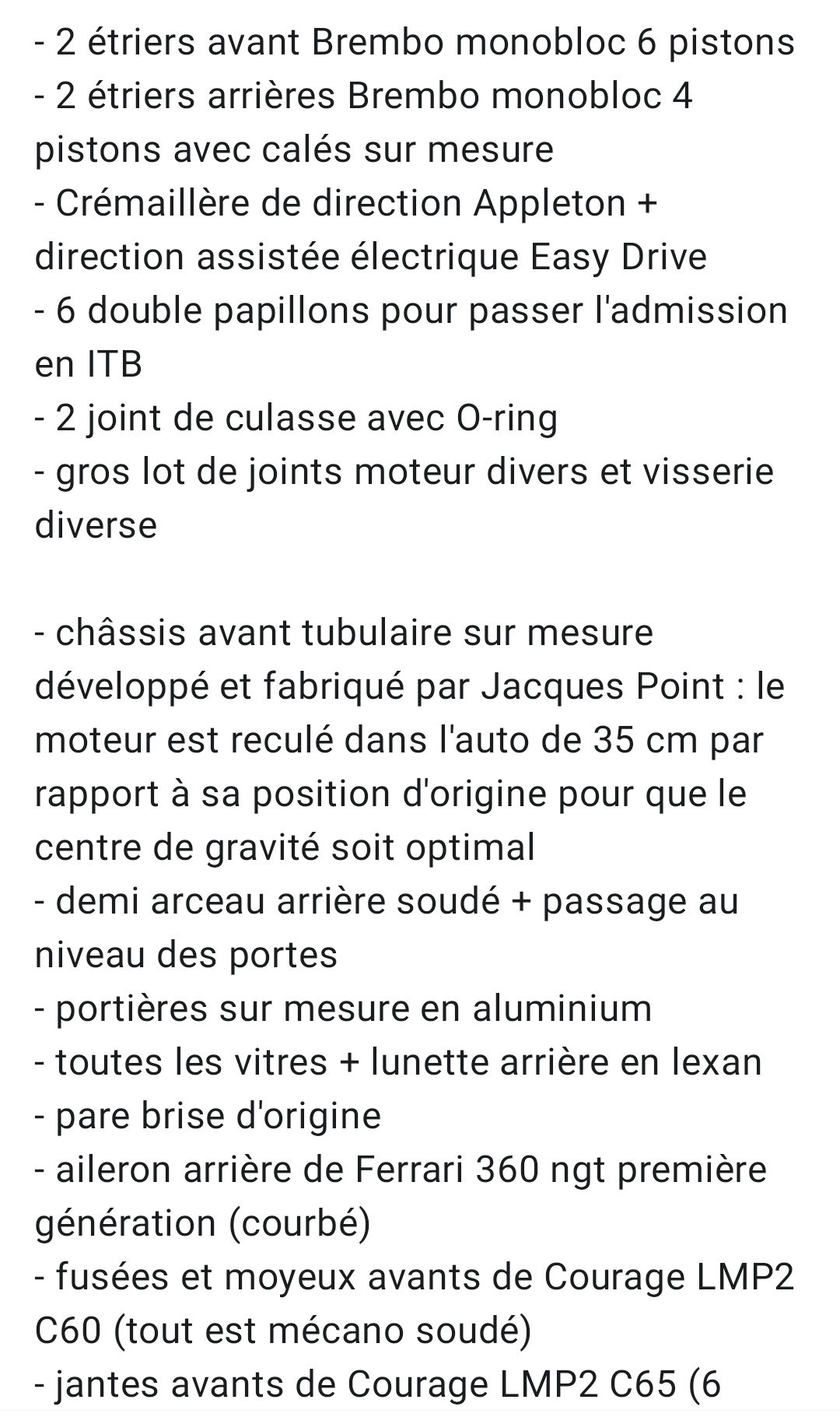 - 2 étriers avant Brembo monobloc 6 pistons
- 2 étriers arrières Brembo monobloc 4 pistons avec calés sur mesure
- Crémaillère de direction Appleton + direction assistée électrique Easy Drive
- 6 double papillons pour passer l'admission en ITB
- 2 joint de culasse avec O-ring
- gros lot de joints moteur divers et visserie diverse

- châssis avant tubulaire sur mesure développé et fabriqué par Jacques Point : le moteur est reculé dans l'auto de 35 cm par rapport à sa position d'origine pour que le centre de gravité soit optimal
- demi arceau arrière soudé + passage au niveau des portes
- portières sur mesure en aluminium
- toutes les vitres + lunette arrière en lexan
- pare brise d'origine
- aileron arrière de Ferrari 360 ngt première génération (courbé)
- fusées et moyeux avants de Courage LMP2 C60 (tout est mécano soudé)
- jantes avants de Courage LMP2 C65 (6